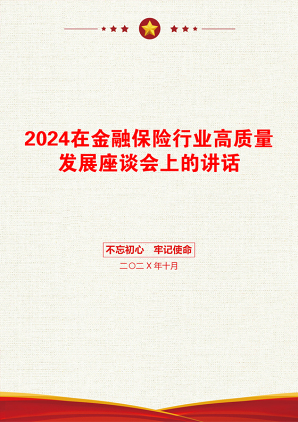 2024在金融保险行业高质量发展座谈会上的讲话

不忘初心 牢记使命

二〇二X年十月